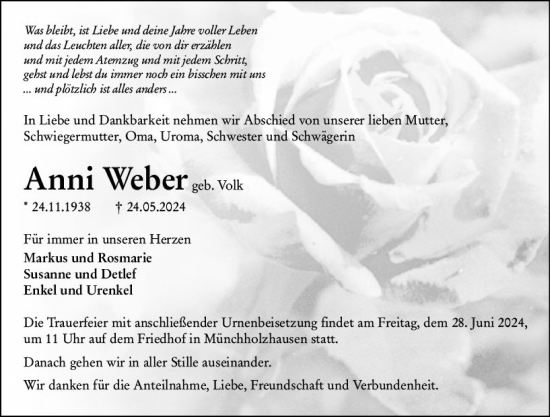 Was bleibt, ist Liebe und deine Jahre voller Leben
und das Leuchten aller, die von dir erzählen
und mit jedem Atemzug und mit jedem Schritt,
gehst und lebst du immer noch ein bisschen mit uns
... und plötzlich ist alles anders ...

In Liebe und Dankbarkeit nehmen wir Abschied von unserer lieben Mutter, Schwiegermutter, Oma, Uroma, Schwester und Schwägerin

Anni Weber geb. Volk

* 24.11.1938 † 24.05.2024

Für immer in unseren Herzen
Markus und Rosmarie
Susanne und Detlef
Enkel und Urenkel

Die Trauerfeier mit anschließender Urnenbeisetzung findet am Freitag, dem 28. Juni 2024, um 11 Uhr auf dem Friedhof in Münchholzhausen statt.

Danach gehen wir in aller Stille auseinander.

Wir danken für die Anteilnahme, Liebe, Freundschaft und Verbundenheit.